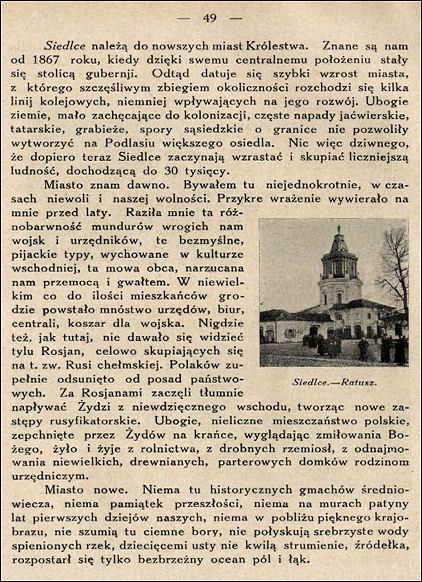 — 49 —

Siedlce należą do nowszych miast Królestwa. Znane są nam od 1867 roku, kiedy dzięki swemu centralnemu położeniu stały się stolicą gubernji. Odtąd datuje się szybki wzrost miasta, z którego szczęśliwym zbiegiem okoliczności rozchodzi się kilka linij kolejowych, niemniej wpływających na jego rozwój. Ubogie ziemie, mało zachęcające do kolonizacji, częste napady jaćwierskie, tatarskie, grabieże, spory sąsiedzkie o granice nie pozwoliły wytworzyć na Podlasiu większego osiedla. Nic więc dziwnego, że dopiero teraz Siedlce zaczynają wzrastać i skupiać liczniejszą ludność, dochodzącą do 30 tysięcy.

Miasto znam dawno. Bywałem tu niejednokrotnie, w czasach niewoli i naszej wolności. Przykre wrażenie wywierało na mnie przed laty. Raziła mnie ta różnobarwność mundurów wrogich nam wojsk i urzędników, te bezmyślne, pijackie typy, wychowane w kulturze wschodniej, ta mowa obca, narzucana nam przemocą i gwałtem. W niewielkim co do ilości mieszkańców grodzie powstało mnóstwo urzędów, biur, centrali, koszar dla wojska. Nigdzie też, jak tutaj, nie dawało się widzieć tylu Rosjan, celowo skupiających się na t. zw. Rusi chełmskiej. Polaków zupełnie odsunięto od posad państwowych. Za Rosjanami zaczęli tłumnie napływać Żydzi z niewdzięcznego wschodu, tworząc nowe zastępy rusyfikatorskie. Ubogie, nieliczne mieszczaństwo polskie, zepchnięte przez Żydów na krańce, wyglądając zmiłowania Bożego, żyło i żyje z rolnictwa, z drobnych rzemiosł, z odnajmowania niewielkich, drewnianych, parterowych domków rodzinom urzędniczym.

Siedlce.—Ratusz.

Miasto nowe. Niema tu historycznych gmachów średniowiecza, niema pamiątek przeszłości, niema na murach patyny lat pierwszych dziejów naszych, niema w pobliżu pięknego krajobrazu, nie szumią tu ciemne bory, nie połyskują srebrzyste wody spienionych rzek, dziecięcemi usty nie kwilą strumienie, źródełka, rozpostarł się tylko bezbrzeżny ocean pól i łąk.